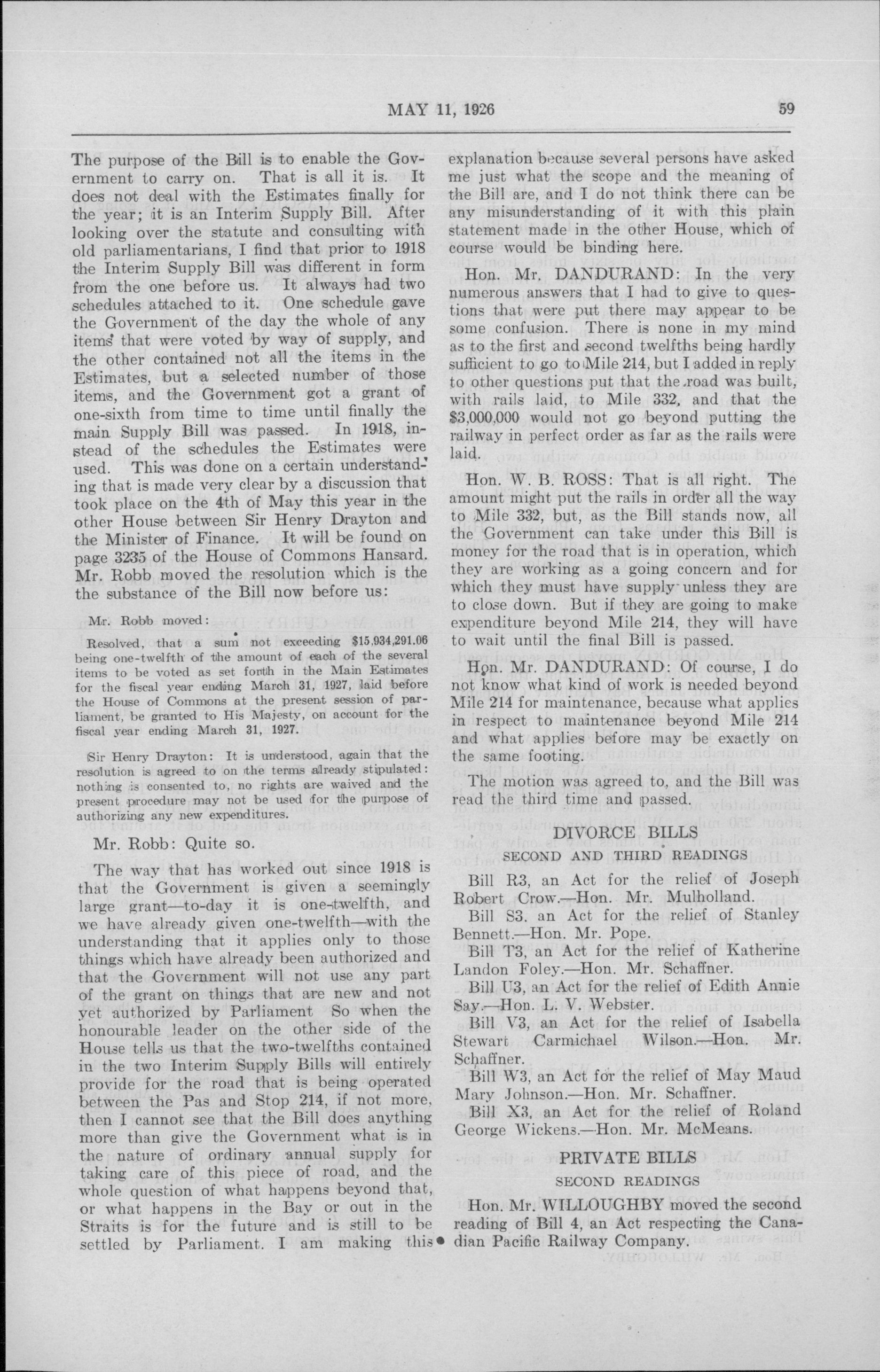 MAY 11, 1926

59

The purpose of the Bill is to enable the Government to carry on. That is all it is. It does not deal with the Estimates finally for the year; it is an Interim Supply Bill. After looking over the statute and consulting with old parliamentarians, I find that prior to 1918 the Interim Supply Bill was different in form from the one before us. It always had two schedules attached to it. One schedule gave the Government of the day the whole of any items that were voted by way of supply, and the other contained not all the items in the Estimates, but a selected number of those items, and the Government got a grant of one-sixth from time to time until finally the main Supply Bill was passed. In 1918, instead of the schedules the Estimates were used. This was done on a certain understanding that is made very clear by a discussion that took place on the 4th of May this year in the other House between Sir Henry Drayton and the Minister of Finance. It will be found on page 3235 of the House of Commons Hansard. Mr. Robb moved the resolution which is the the substance of the Bill now before us:

Mr. Robb moved:

Resolved, that a sum not exceeding $15,934,291.06 being one-twelfth of the amount of each of the several items to be voted as set forth in the Main Estimates for the fiscal year ending March 31, 1927, laid before the House of Commons at the present session of parliament, be granted to His Majesty, on account for the fiscal year ending March 31, 1927.

Sir Henry Drayton: It is understood, again that the resolution is agreed to on the terms already stipulated: nothing is consented to, no rights are waived and the present procedure may not be used for the purpose of authorizing any new expenditures.

Mr. Robb: Quite so.

The way that has worked out since 1918 is that the Government is given a seemingly large grant—to-day it is one-twelfth, and we have already given one-twelfth—with the understanding that it applies only to those things which have already been authorized and that the Government will not use any part of the grant on things that are new and not yet authorized by Parliament So when the honourable leader on the other side of the House tells us that the two-twelfths contained in the two Interim Supply Bills will entirely provide for the road that is being operated between the Pas and Stop 214, if not more, then I cannot see that the Bill does anything more than give the Government what is in the nature of ordinary annual supply for taking care of this piece of road, and the whole question of what happens beyond that, or what happens in the Bay or out in the Straits is for the future and is still to be settled by Parliament. I am making this explanation because several persons have asked me just what the scope and the meaning of the Bill are, and I do not think there can be any misunderstanding of it with this plain statement made in the other House, which of course would be binding here.

Hon. Mr. DANDURAND: In the very numerous answers that I had to give to questions that were put there may appear to be some confusion. There is none in my mind as to the first and second twelfths being hardly sufficient to go to Mile 214, but I added in reply to other questions put that the road was built, with rails laid, to Mile 332, and that the $3,000,000 would not go beyond putting the railway in perfect order as far as the rails were laid.

Hon. W. B. ROSS: That is all right. The amount might put the rails in order all the way to Mile 332, but, as the Bill stands now, all the Government can take under this Bill is money for the road that is in operation, which they are working as a going concern and for which they must have supply unless they are to close down. But if they are going to make expenditure beyond Mile 214, they will have to wait until the final Bill is passed.

Hon. Mr. DANDURAND: Of course, I do not know what kind of work is needed beyond Mile 214 for maintenance, because what applies in respect to maintenance beyond Mile 214 and what applies before may be exactly on the same footing.

The motion was agreed to, and the Bill was read the third time and passed.

DIVORCE BILLS
SECOND AND THIRD READINGS

Bill R3, an Act for the relief of Joseph Robert Crow.—Hon. Mr. Mulholland.

Bill S3. an Act for the relief of Stanley Bennett.—Hon. Mr. Pope.

Bill T3, an Act for the relief of Katherine Landon Foley.—Hon. Mr. Schaffner.

Bill U3, an Act for the relief of Edith Annie Say.—Hon. L. V. Webster.

Bill V3, an Act for the relief of Isabella Stewart Carmichael Wilson.—Hon. Mr. Schaffner.

Bill W3, an Act for the relief of May Maud Mary Johnson.—Hon. Mr. Schaffner.

Bill X3, an Act for the relief of Roland George Wickens.—Hon. Mr. McMeans.

PRIVATE BILLS
SECOND READINGS

Hon. Mr. WILLOUGHBY moved the second reading of Bill 4, an Act respecting the Canadian Pacific Railway Company.